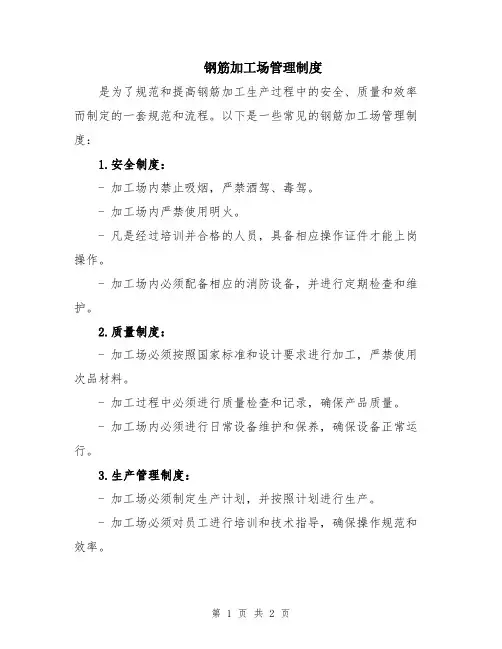 钢筋加工场管理制度

是为了规范和提高钢筋加工生产过程中的安全、质量和效率而制定的一套规范和流程。以下是一些常见的钢筋加工场管理制度：

1.安全制度：

- 加工场内禁止吸烟，严禁酒驾、毒驾。

- 加工场内严禁使用明火。

- 凡是经过培训并合格的人员，具备相应操作证件才能上岗操作。

- 加工场内必须配备相应的消防设备，并进行定期检查和维护。

2.质量制度：

- 加工场必须按照国家标准和设计要求进行加工，严禁使用次品材料。

- 加工过程中必须进行质量检查和记录，确保产品质量。

- 加工场内必须进行日常设备维护和保养，确保设备正常运行。

3.生产管理制度：

- 加工场必须制定生产计划，并按照计划进行生产。

- 加工场必须对员工进行培训和技术指导，确保操作规范和效率。

第 1 页 共 2 页